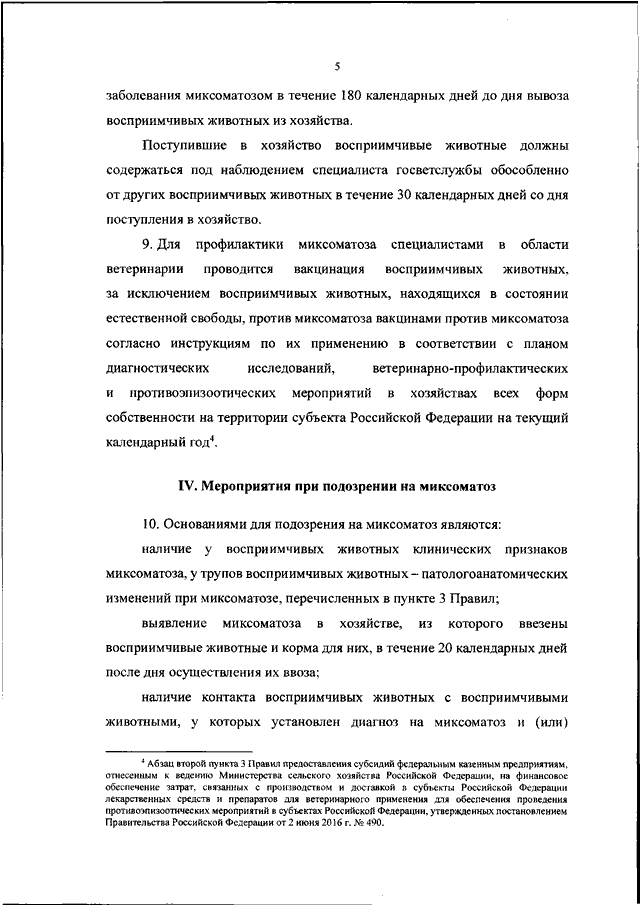 5

заболевания миксоматозом в течение 180 календарных дней до дня вывоза восприимчивых животных из хозяйства.

Поступившие в хозяйство восприимчивые животные должны содержаться под наблюдением специалиста госветслужбы обособленно от других восприимчивых животных в течение 30 календарных дней со дня поступления в хозяйство.

9. Для профилактики миксоматоза специалистами в области ветеринарии проводится вакцинация восприимчивых животных, за исключением восприимчивых животных, находящихся в состоянии естественной свободы, против миксоматоза вакцинами против миксоматоза согласно инструкциям по их применению в соответствии с планом диагностических исследований, ветеринарно-профилактических и противоэпизоотических мероприятий в хозяйствах всех форм собственности на территории субъекта Российской Федерации на текущий календарный год$^4$.

IV. Мероприятия при подозрении на миксоматоз

10. Основаниями для подозрения на миксоматоз являются:

наличие у восприимчивых животных клинических признаков миксоматоза, у трупов восприимчивых животных – патологоанатомических изменений при миксоматозе, перечисленных в пункте 3 Правил;

выявление миксоматоза в хозяйстве, из которого ввезены восприимчивые животные и корма для них, в течение 20 календарных дней после дня осуществления их ввоза;

наличие контакта восприимчивых животных с восприимчивыми животными, у которых установлен диагноз на миксоматоз и (или)

$^4$ Абзац второй пункта 3 Правил предоставления субсидий федеральным казенным предприятиям, отнесенным к ведению Министерства сельского хозяйства Российской Федерации, на финансовое обеспечение затрат, связанных с производством и доставкой в субъекты Российской Федерации лекарственных средств и препаратов для ветеринарного применения для обеспечения проведения противоэпизоотических мероприятий в субъектах Российской Федерации, утвержденных постановлением Правительства Российской Федерации от 2 июня 2016 г. № 490.